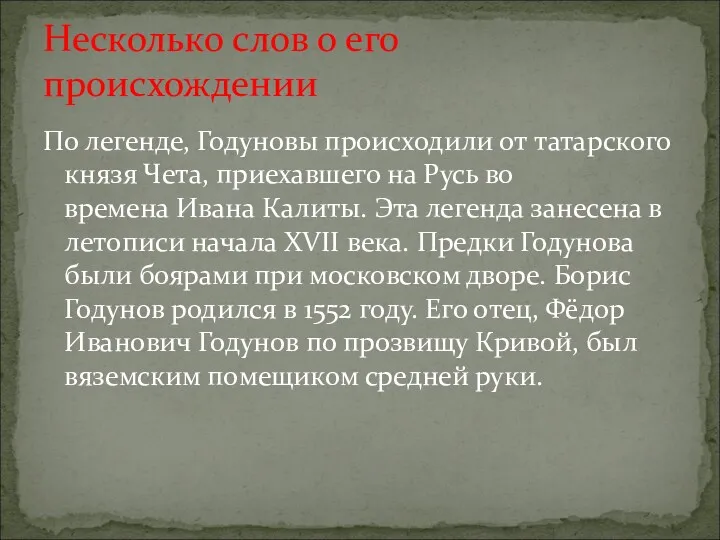 Несколько слов о его происхождении

По легенде, Годуновы происходили от татарского князя Чета, приехавшего на Русь во времена Ивана Калиты. Эта легенда занесена в летописи начала XVII века. Предки Годунова были боярами при московском дворе. Борис Годунов родился в 1552 году. Его отец, Фёдор Иванович Годунов по прозвищу Кривой, был вяземским помещиком средней руки.